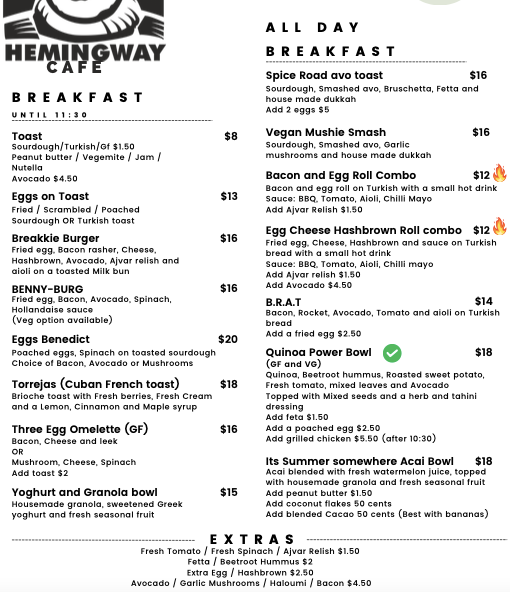 HEMINGWAY
CAFE

BREAKFAST
UNTIL 11:30

Toast $8
Sourdough/Turkish/Gf $1.50
Peanut butter / Vegemite / Jam / Nutella
Avocado $4.50

Eggs on Toast $13
Fried / Scrambled / Poached
Sourdough OR Turkish toast

Breakkie Burger $16
Fried egg, Bacon rasher, Cheese, Hashbrown, Avocado, Ajvar relish and aioli on a toasted Milk bun

BENNY-BURG $16
Fried egg, Bacon, Avocado, Spinach, Hollandaise sauce
(Veg option available)

Eggs Benedict $20
Poached eggs, Spinach on toasted sourdough
Choice of Bacon, Avocado or Mushrooms

Torrejas (Cuban French toast) $18
Brioche toast with Fresh berries, Fresh Cream and a Lemon, Cinnamon and Maple syrup

Three Egg Omelette (GF) $16
Bacon, Cheese and leek
OR
Mushroom, Cheese, Spinach
Add toast $2

Yoghurt and Granola bowl $15
Housemade granola, sweetened Greek yoghurt and fresh seasonal fruit

ALL DAY
BREAKFAST

Spice Road avo toast $16
Sourdough, Smashed avo, Bruschetta, Fetta and house made dukkah
Add 2 eggs $5

Vegan Mushie Smash $16
Sourdough, Smashed avo, Garlic mushrooms and house made dukkah

Bacon and Egg Roll Combo $12
Bacon and egg roll on Turkish with a small hot drink
Sauce: BBQ, Tomato, Aioli, Chilli Mayo
Add Ajvar Relish $1.50

Egg Cheese Hashbrown Roll combo $12
Fried egg, Cheese, Hashbrown and sauce on Turkish bread with a small hot drink
Sauce: BBQ, Tomato, Aioli, Chilli mayo
Add Ajvar relish $1.50
Add Avocado $4.50

B.R.A.T $14
Bacon, Rocket, Avocado, Tomato and aioli on Turkish bread
Add a fried egg $2.50

Quinoa Power Bowl $18
(GF and VG)
Quinoa, Beetroot hummus, Roasted sweet potato, Fresh tomato, mixed leaves and Avocado
Topped with Mixed seeds and a herb and tahini dressing
Add feta $1.50
Add a poached egg $2.50
Add grilled chicken $5.50 (after 10:30)

Its Summer somewhere Acai Bowl $18
Acai blended with fresh watermelon juice, topped with housemade granola and fresh seasonal fruit
Add peanut butter $1.50
Add coconut flakes 50 cents
Add blended Cacao 50 cents (Best with bananas)

EXTRAS
Fresh Tomato / Fresh Spinach / Ajvar Relish $1.50
Fetta / Beetroot Hummus $2
Extra Egg / Hashbrown $2.50
Avocado / Garlic Mushrooms / Haloumi / Bacon $4.50